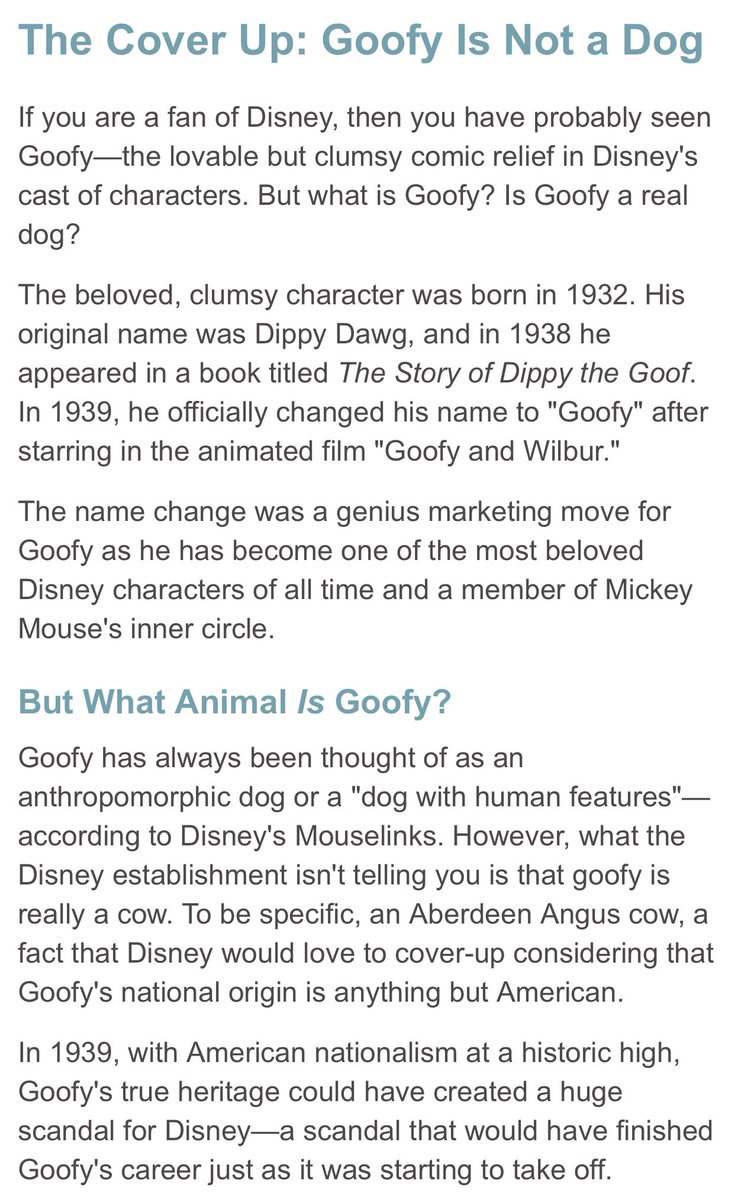 The Cover Up: Goofy Is Not a Dog

If you are a fan of Disney, then you have probably seen Goofy—the lovable but clumsy comic relief in Disney's cast of characters. But what is Goofy? Is Goofy a real dog?

The beloved, clumsy character was born in 1932. His original name was Dippy Dawg, and in 1938 he appeared in a book titled The Story of Dippy the Goof. In 1939, he officially changed his name to "Goofy" after starring in the animated film "Goofy and Wilbur."

The name change was a genius marketing move for Goofy as he has become one of the most beloved Disney characters of all time and a member of Mickey Mouse's inner circle.

But What Animal Is Goofy?

Goofy has always been thought of as an anthropomorphic dog or a "dog with human features"—according to Disney's Mouselinks. However, what the Disney establishment isn't telling you is that goofy is really a cow. To be specific, an Aberdeen Angus cow, a fact that Disney would love to cover-up considering that Goofy's national origin is anything but American.

In 1939, with American nationalism at a historic high, Goofy's true heritage could have created a huge scandal for Disney—a scandal that would have finished Goofy's career just as it was starting to take off.